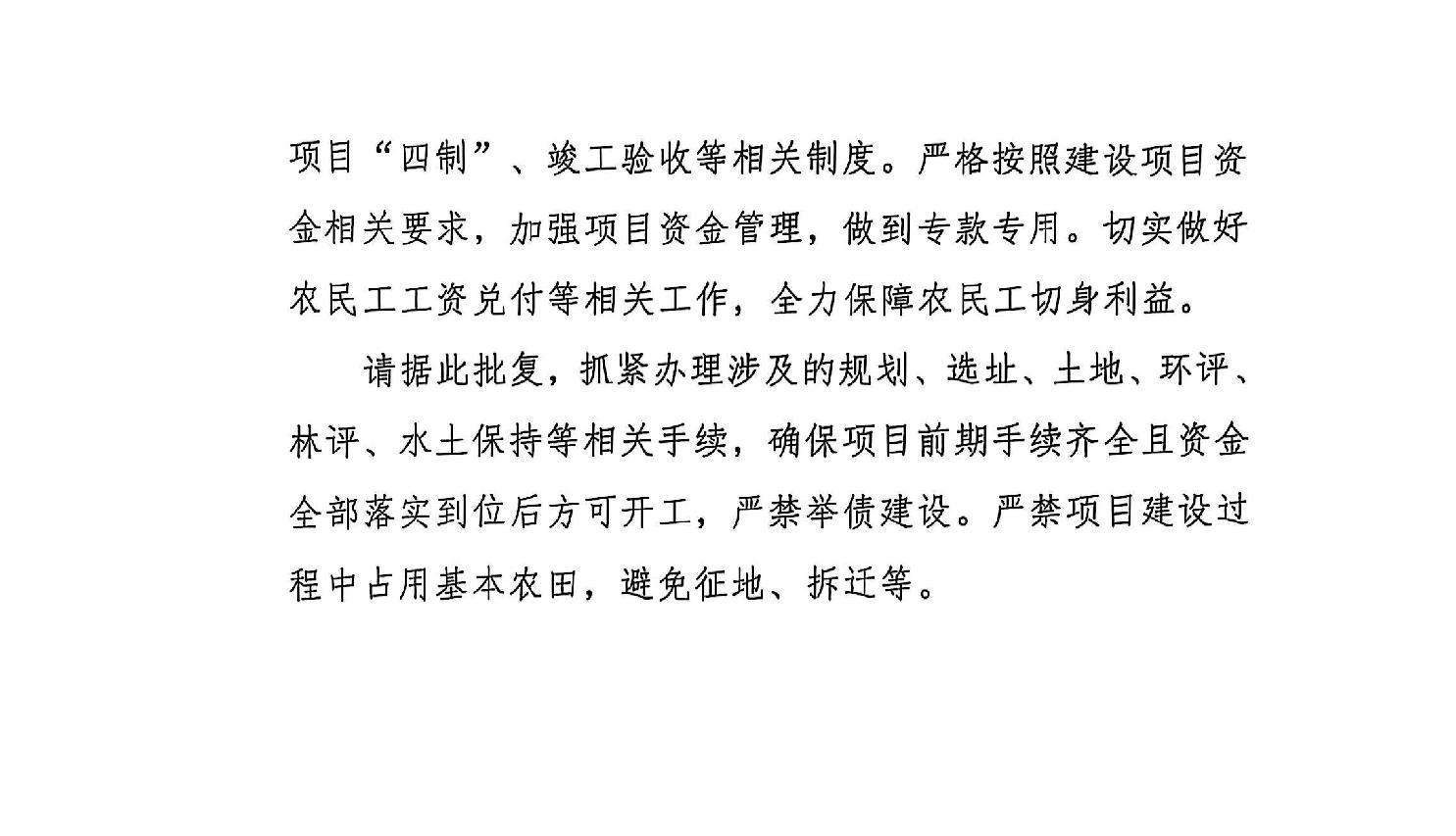 项目“四制”、竣工验收等相关制度。严格按照建设项目资金相关要求，加强项目资金管理，做到专款专用。切实做好农民工工资兑付等相关工作，全力保障农民工切身利益。

请据此批复，抓紧办理涉及的规划、选址、土地、环评、林评、水土保持等相关手续，确保项目前期手续齐全且资金全部落实到位后方可开工，严禁举债建设。严禁项目建设过程中占用基本农田，避免征地、拆迁等。